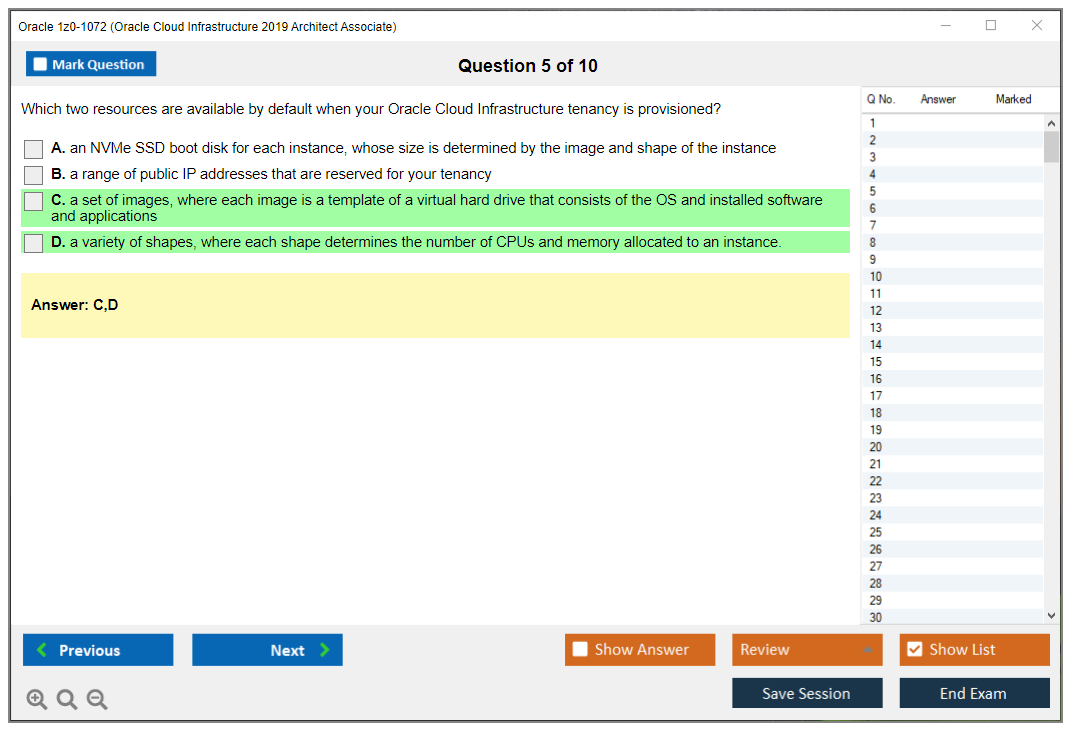 Oracle 1z0-1072 (Oracle Cloud Infrastructure 2019 Architect Associate)

Mark Question

Question 5 of 10

Which two resources are available by default when your Oracle Cloud Infrastructure tenancy is provisioned?

A. an NVMe SSD boot disk for each instance, whose size is determined by the image and shape of the instance

B. a range of public IP addresses that are reserved for your tenancy

C. a set of images, where each image is a template of a virtual hard drive that consists of the OS and installed software and applications

D. a variety of shapes, where each shape determines the number of CPUs and memory allocated to an instance.

Answer: C,D

| Q No. | Answer | Marked |
|---|---|---|
| 1 | | |
| 2 | | |
| 3 | | |
| 4 | | |
| 5 | | |
| 6 | | |
| 7 | | |
| 8 | | |
| 9 | | |
| 10 | | |
| 11 | | |
| 12 | | |
| 13 | | |
| 14 | | |
| 15 | | |
| 16 | | |
| 17 | | |
| 18 | | |
| 19 | | |
| 20 | | |
| 21 | | |
| 22 | | |
| 23 | | |
| 24 | | |
| 25 | | |
| 26 | | |
| 27 | | |
| 28 | | |
| 29 | | |
| 30 | | |

Previous

Next

Show Answer

Review

Show List

Save Session

End Exam